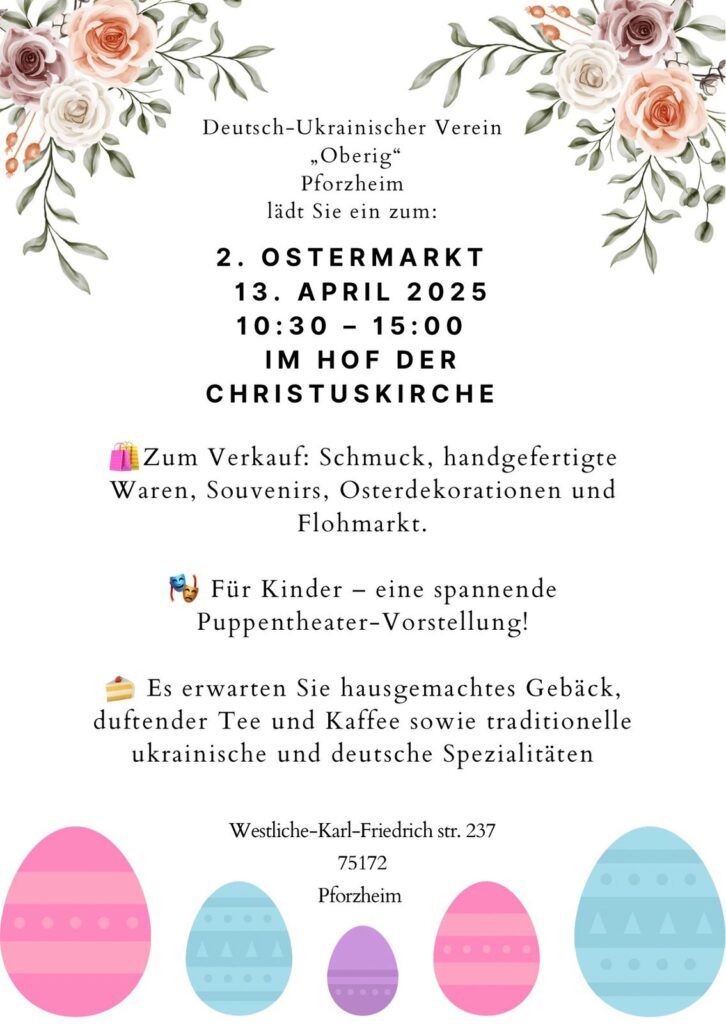 Deutsch-Ukrainischer Verein
„Oberig“
Pforzheim
lädt Sie ein zum:

2. OSTERMARKT
13. APRIL 2025
10:30 – 15:00
IM HOF DER
CHRISTUSKIRCHE

🛍️Zum Verkauf: Schmuck, handgefertigte Waren, Souvenirs, Osterdekorationen und Flohmarkt.

🎭 Für Kinder – eine spannende Puppentheater-Vorstellung!

🍰 Es erwarten Sie hausgemachtes Gebäck, duftender Tee und Kaffee sowie traditionelle ukrainische und deutsche Spezialitäten

Westliche-Karl-Friedrich str. 237
75172
Pforzheim